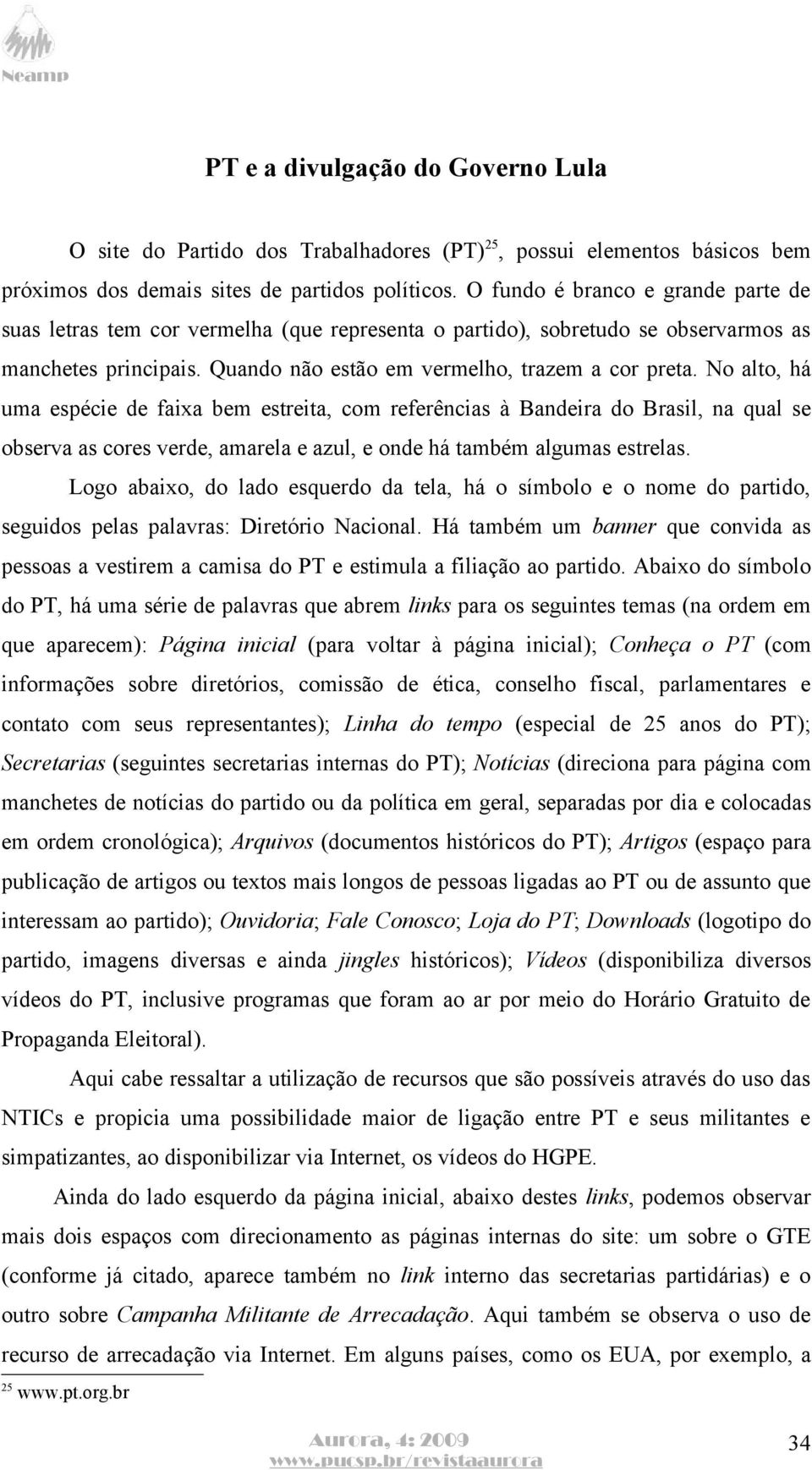 Neamp

PT e a divulgação do Governo Lula

O site do Partido dos Trabalhadores (PT)$^{25}$, possui elementos básicos bem próximos dos demais sites de partidos políticos. O fundo é branco e grande parte de suas letras tem cor vermelha (que representa o partido), sobretudo se observarmos as manchetes principais. Quando não estão em vermelho, trazem a cor preta. No alto, há uma espécie de faixa bem estreita, com referências à Bandeira do Brasil, na qual se observa as cores verde, amarela e azul, e onde há também algumas estrelas.

Logo abaixo, do lado esquerdo da tela, há o símbolo e o nome do partido, seguidos pelas palavras: Diretório Nacional. Há também um banner que convida as pessoas a vestirem a camisa do PT e estimula a filiação ao partido. Abaixo do símbolo do PT, há uma série de palavras que abrem links para os seguintes temas (na ordem em que aparecem): Página inicial (para voltar à página inicial); Conheça o PT (com informações sobre diretórios, comissão de ética, conselho fiscal, parlamentares e contato com seus representantes); Linha do tempo (especial de 25 anos do PT); Secretarias (seguintes secretarias internas do PT); Notícias (direciona para página com manchetes de notícias do partido ou da política em geral, separadas por dia e colocadas em ordem cronológica); Arquivos (documentos históricos do PT); Artigos (espaço para publicação de artigos ou textos mais longos de pessoas ligadas ao PT ou de assunto que interessam ao partido); Ouvidoria; Fale Conosco; Loja do PT; Downloads (logotipo do partido, imagens diversas e ainda jingles históricos); Vídeos (disponibiliza diversos vídeos do PT, inclusive programas que foram ao ar por meio do Horário Gratuito de Propaganda Eleitoral).

Aqui cabe ressaltar a utilização de recursos que são possíveis através do uso das NTICs e propicia uma possibilidade maior de ligação entre PT e seus militantes e simpatizantes, ao disponibilizar via Internet, os vídeos do HGPE.

Ainda do lado esquerdo da página inicial, abaixo destes links, podemos observar mais dois espaços com direcionamento as páginas internas do site: um sobre o GTE (conforme já citado, aparece também no link interno das secretarias partidárias) e o outro sobre Campanha Militante de Arrecadação. Aqui também se observa o uso de recurso de arrecadação via Internet. Em alguns países, como os EUA, por exemplo, a

$^{25}$ www.pt.org.br

Aurora, 4: 2009
www.pucsp.br/revistaaurora

34